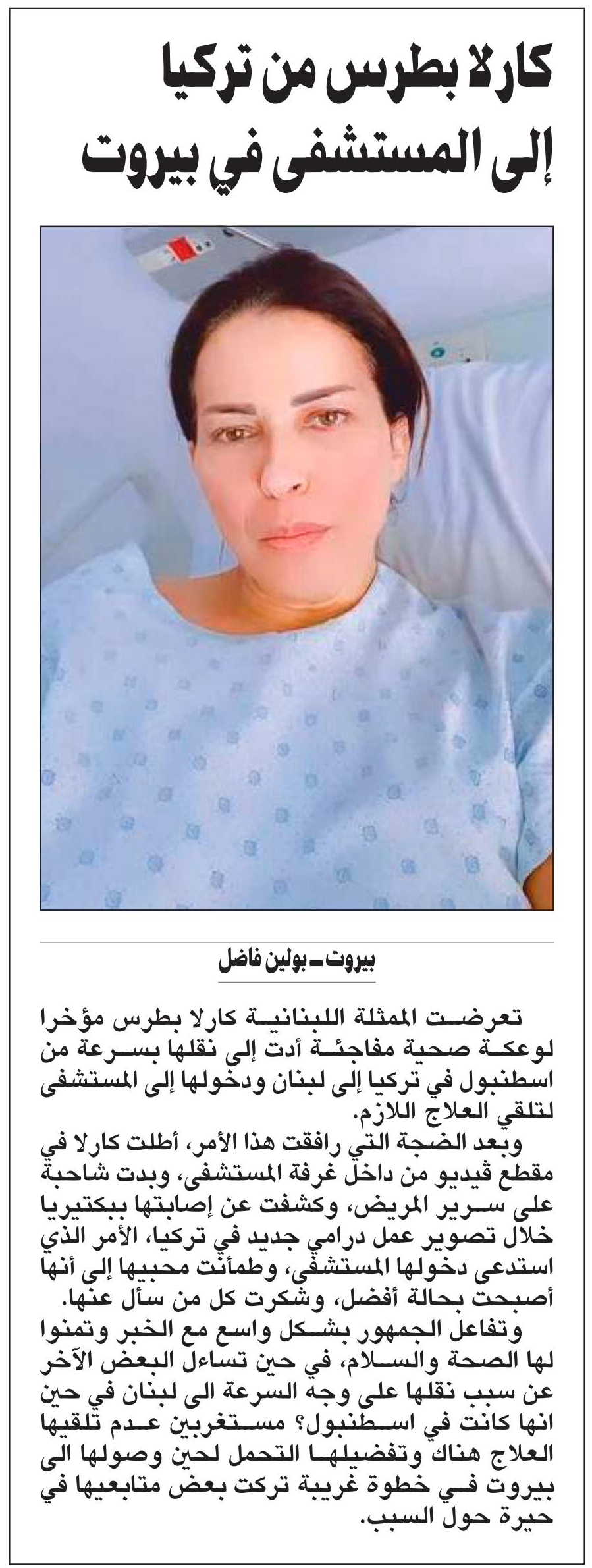 كارلا بطرس من تركيا
إلى المستشفى في بيروت

بيروت ـ بولين فاضل

تعرضت الممثلة اللبنانية كارلا بطرس مؤخرا لوعكة صحية مفاجئة أدت إلى نقلها بسرعة من اسطنبول في تركيا إلى لبنان ودخولها إلى المستشفى لتلقي العلاج اللازم.

وبعد الضجة التي رافقت هذا الأمر، أطلت كارلا في مقطع ڤيديو من داخل غرفة المستشفى، وبدت شاحبة على سرير المريض، وكشفت عن إصابتها ببكتيريا خلال تصوير عمل درامي جديد في تركيا، الأمر الذي استدعى دخولها المستشفى، وطمأنت محبيها إلى أنها أصبحت بحالة أفضل، وشكرت كل من سأل عنها.

وتفاعل الجمهور بشكل واسع مع الخبر وتمنوا لها الصحة والسلام، في حين تساءل البعض الآخر عن سبب نقلها على وجه السرعة الى لبنان في حين انها كانت في اسطنبول؟ مستغربين عدم تلقيها العلاج هناك وتفضيلها التحمل لحين وصولها الى بيروت في خطوة غريبة تركت بعض متابعيها في حيرة حول السبب.